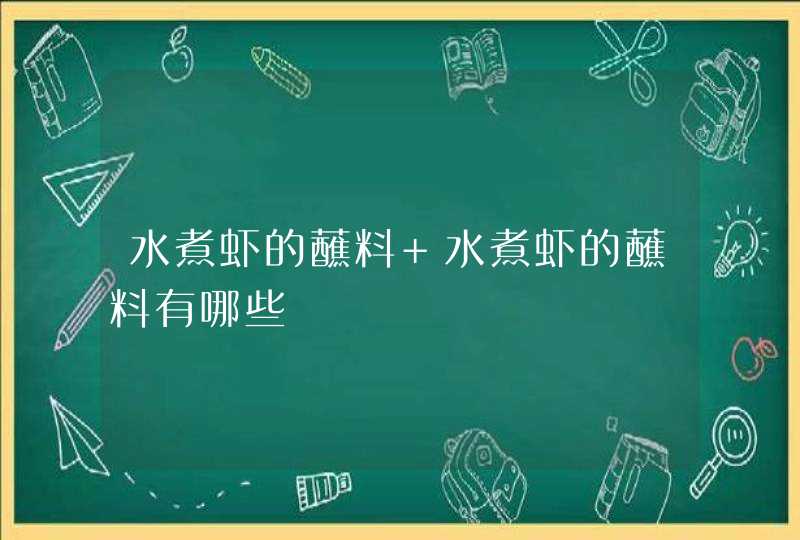 水煮虾的蘸料+水煮虾的蘸料有哪些